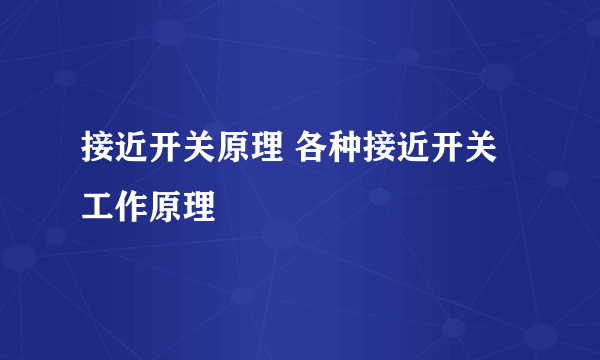 接近开关原理 各种接近开关工作原理